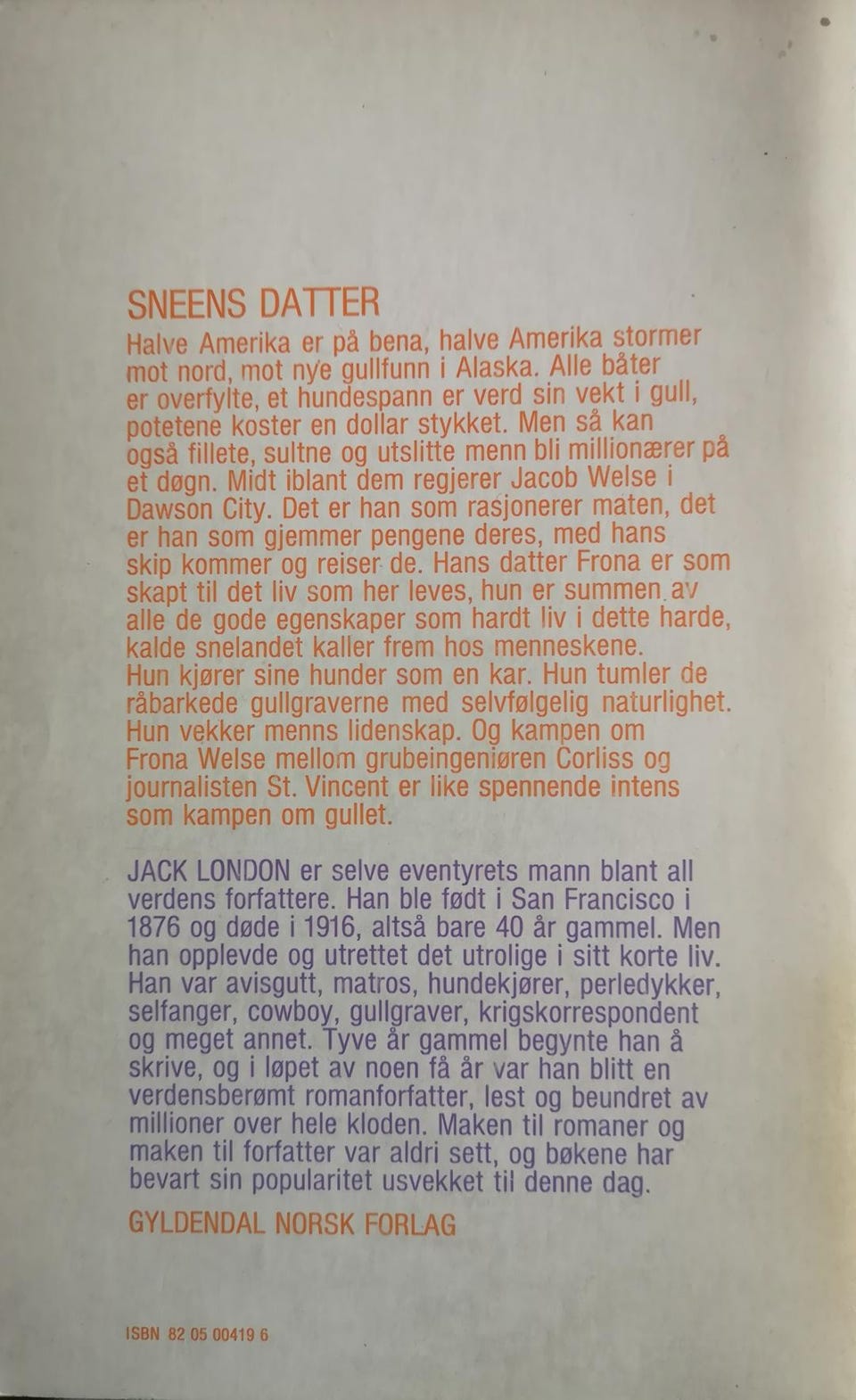 SNEENS DATTER

Halve Amerika er på bena, halve Amerika stormer mot nord, mot nye gullfunn i Alaska. Alle båter er overfylte, et hundespann er verd sin vekt i gull, potetene koster en dollar stykket. Men så kan også fillete, sultne og utslitte menn bli millionærer på et døgn. Midt iblant dem regjerer Jacob Welse i Dawson City. Det er han som rasjonerer maten, det er han som gjemmer pengene deres, med hans skip kommer og reiser de. Hans datter Frona er som skapt til det liv som her leves, hun er summen av alle de gode egenskaper som hardt liv i dette harde, kalde snelandet kaller frem hos menneskene.
Hun kjører sine hunder som en kar. Hun tumler de råbarkede gullgraverne med selvfølgelig naturlighet. Hun vekker menns lidenskap. Og kampen om Frona Welse mellom grubeingeniøren Corliss og journalisten St. Vincent er like spennende intens som kampen om gullet.

JACK LONDON er selve eventyrets mann blant all verdens forfattere. Han ble født i San Francisco i 1876 og døde i 1916, altså bare 40 år gammel. Men han opplevde og utrettet det utrolige i sitt korte liv. Han var avisgutt, matros, hundekjører, perledykker, selfanger, cowboy, gullgraver, krigskorrespondent og meget annet. Tyve år gammel begynte han å skrive, og i løpet av noen få år var han blitt en verdensberømt romanforfatter, lest og beundret av millioner over hele kloden. Maken til romaner og maken til forfatter var aldri sett, og bøkene har bevart sin popularitet usvekket til denne dag.

GYLDENDAL NORSK FORLAG

ISBN 82 05 00419 6